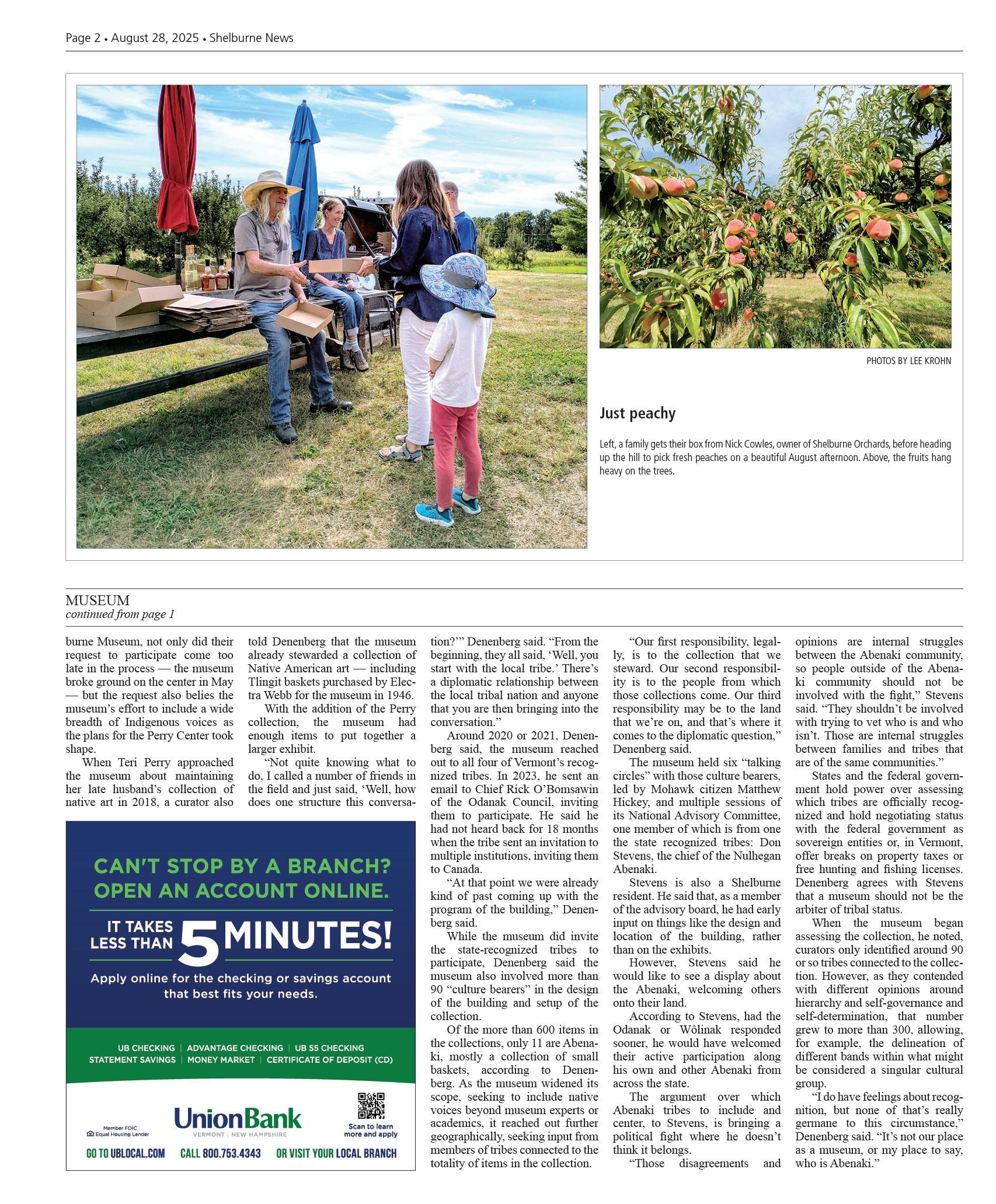 Page 2 • August 28, 2025 • Shelburne News

PHOTOS BY LEE KROHN

Just peachy

Left, a family gets their box from Nick Cowles, owner of Shelburne Orchards, before heading up the hill to pick fresh peaches on a beautiful August afternoon. Above, the fruits hang heavy on the trees.

MUSEUM
continued from page 1

burne Museum, not only did their request to participate come too late in the process — the museum broke ground on the center in May — but the request also belies the museum's effort to include a wide breadth of Indigenous voices as the plans for the Perry Center took shape.

When Teri Perry approached the museum about maintaining her late husband's collection of native art in 2018, a curator also told Denenberg that the museum already stewarded a collection of Native American art — including Tlingit baskets purchased by Electra Webb for the museum in 1946.

With the addition of the Perry collection, the museum had enough items to put together a larger exhibit.

"Not quite knowing what to do, I called a number of friends in the field and just said, 'Well, how does one structure this conversation?'" Denenberg said. "From the beginning, they all said, 'Well, you start with the local tribe.' There's a diplomatic relationship between the local tribal nation and anyone that you are then bringing into the conversation."

Around 2020 or 2021, Denenberg said, the museum reached out to all four of Vermont's recognized tribes. In 2023, he sent an email to Chief Rick O'Bomsawin of the Odanak Council, inviting them to participate. He said he had not heard back for 18 months when the tribe sent an invitation to multiple institutions, inviting them to Canada.

"At that point we were already kind of past coming up with the program of the building," Denenberg said.

While the museum did invite the state-recognized tribes to participate, Denenberg said the museum also involved more than 90 "culture bearers" in the design of the building and setup of the collection.

Of the more than 600 items in the collections, only 11 are Abenaki, mostly a collection of small baskets, according to Denenberg. As the museum widened its scope, seeking to include native voices beyond museum experts or academics, it reached out further geographically, seeking input from members of tribes connected to the totality of items in the collection.

"Our first responsibility, legally, is to the collection that we steward. Our second responsibility is to the people from which those collections come. Our third responsibility may be to the land that we're on, and that's where it comes to the diplomatic question," Denenberg said.

The museum held six "talking circles" with those culture bearers, led by Mohawk citizen Matthew Hickey, and multiple sessions of its National Advisory Committee, one member of which is from one the state recognized tribes: Don Stevens, the chief of the Nulhegan Abenaki.

Stevens is also a Shelburne resident. He said that, as a member of the advisory board, he had early input on things like the design and location of the building, rather than on the exhibits.

However, Stevens said he would like to see a display about the Abenaki, welcoming others onto their land.

According to Stevens, had the Odanak or Wôlinak responded sooner, he would have welcomed their active participation along his own and other Abenaki from across the state.

The argument over which Abenaki tribes to include and center, to Stevens, is bringing a political fight where he doesn't think it belongs.

"Those disagreements and opinions are internal struggles between the Abenaki community, so people outside of the Abenaki community should not be involved with the fight," Stevens said. "They shouldn't be involved with trying to vet who is and who isn't. Those are internal struggles between families and tribes that are of the same communities."

States and the federal government hold power over assessing which tribes are officially recognized and hold negotiating status with the federal government as sovereign entities or, in Vermont, offer breaks on property taxes or free hunting and fishing licenses. Denenberg agrees with Stevens that a museum should not be the arbiter of tribal status.

When the museum began assessing the collection, he noted, curators only identified around 90 or so tribes connected to the collection. However, as they contended with different opinions around hierarchy and self-governance and self-determination, that number grew to more than 300, allowing, for example, the delineation of different bands within what might be considered a singular cultural group.

"I do have feelings about recognition, but none of that's really germane to this circumstance," Denenberg said. "It's not our place as a museum, or my place to say, who is Abenaki."

CAN'T STOP BY A BRANCH? OPEN AN ACCOUNT ONLINE.

IT TAKES LESS THAN 5 MINUTES!

Apply online for the checking or savings account that best fits your needs.

UB CHECKING | ADVANTAGE CHECKING | UB 55 CHECKING
STATEMENT SAVINGS | MONEY MARKET | CERTIFICATE OF DEPOSIT (CD)

Member FDIC
Equal Housing Lender

UnionBank
VERMONT | NEW HAMPSHIRE

Scan to learn more and apply

GO TO UBLOCAL.COM CALL 800.753.4343 OR VISIT YOUR LOCAL BRANCH